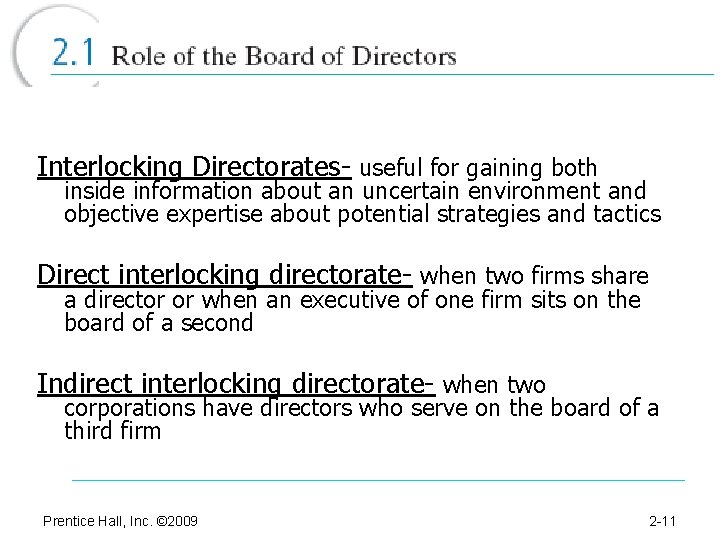 2.1 Role of the Board of Directors

Interlocking Directorates- useful for gaining both inside information about an uncertain environment and objective expertise about potential strategies and tactics

Direct interlocking directorate- when two firms share a director or when an executive of one firm sits on the board of a second

Indirect interlocking directorate- when two corporations have directors who serve on the board of a third firm

Prentice Hall, Inc. ©2009

2-11